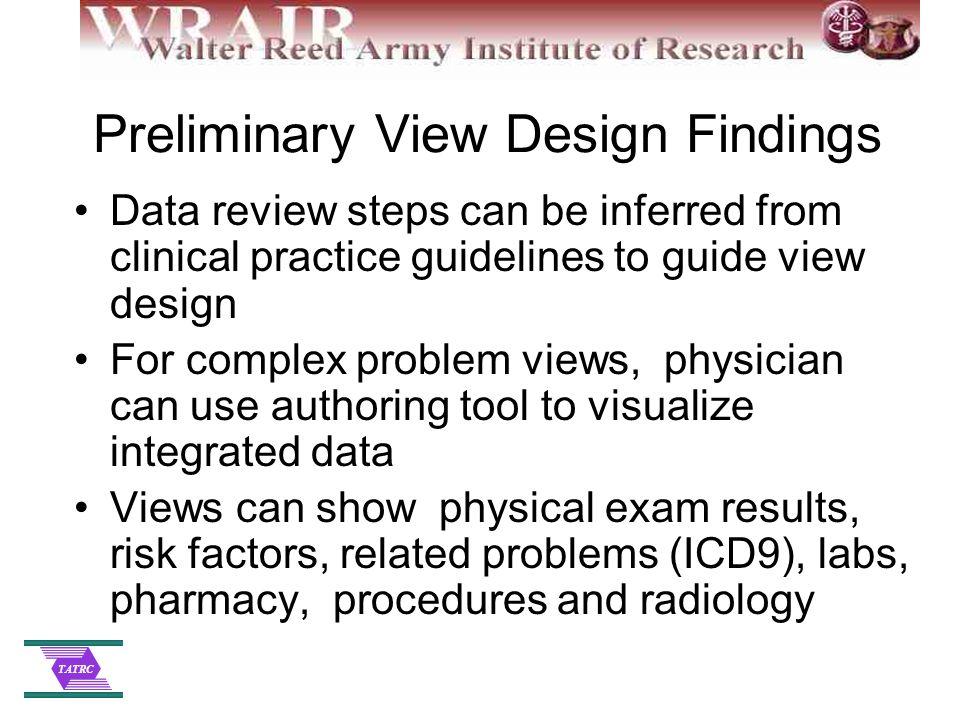 WRAIR
Walter Reed Army Institute of Research

Preliminary View Design Findings

• Data review steps can be inferred from clinical practice guidelines to guide view design

• For complex problem views, physician can use authoring tool to visualize integrated data

• Views can show physical exam results, risk factors, related problems (ICD9), labs, pharmacy, procedures and radiology

TATRC